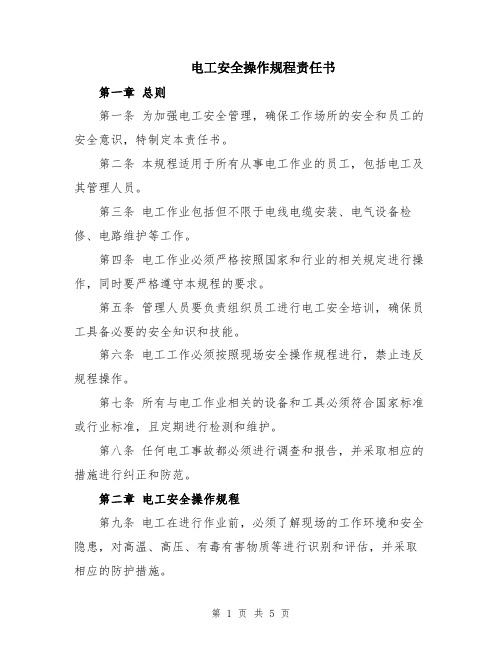 电工安全操作规程责任书

第一章 总则

第一条 为加强电工安全管理，确保工作场所的安全和员工的安全意识，特制定本责任书。

第二条 本规程适用于所有从事电工作业的员工，包括电工及其管理人员。

第三条 电工作业包括但不限于电线电缆安装、电气设备检修、电路维护等工作。

第四条 电工作业必须严格按照国家和行业的相关规定进行操作，同时要严格遵守本规程的要求。

第五条 管理人员要负责组织员工进行电工安全培训，确保员工具备必要的安全知识和技能。

第六条 电工工作必须按照现场安全操作规程进行，禁止违反规程操作。

第七条 所有与电工作业相关的设备和工具必须符合国家标准或行业标准，且定期进行检测和维护。

第八条 任何电工事故都必须进行调查和报告，并采取相应的措施进行纠正和防范。

第二章 电工安全操作规程

第九条 电工在进行作业前，必须了解现场的工作环境和安全隐患，对高温、高压、有毒有害物质等进行识别和评估，并采取相应的防护措施。

第 1 页 共 5 页